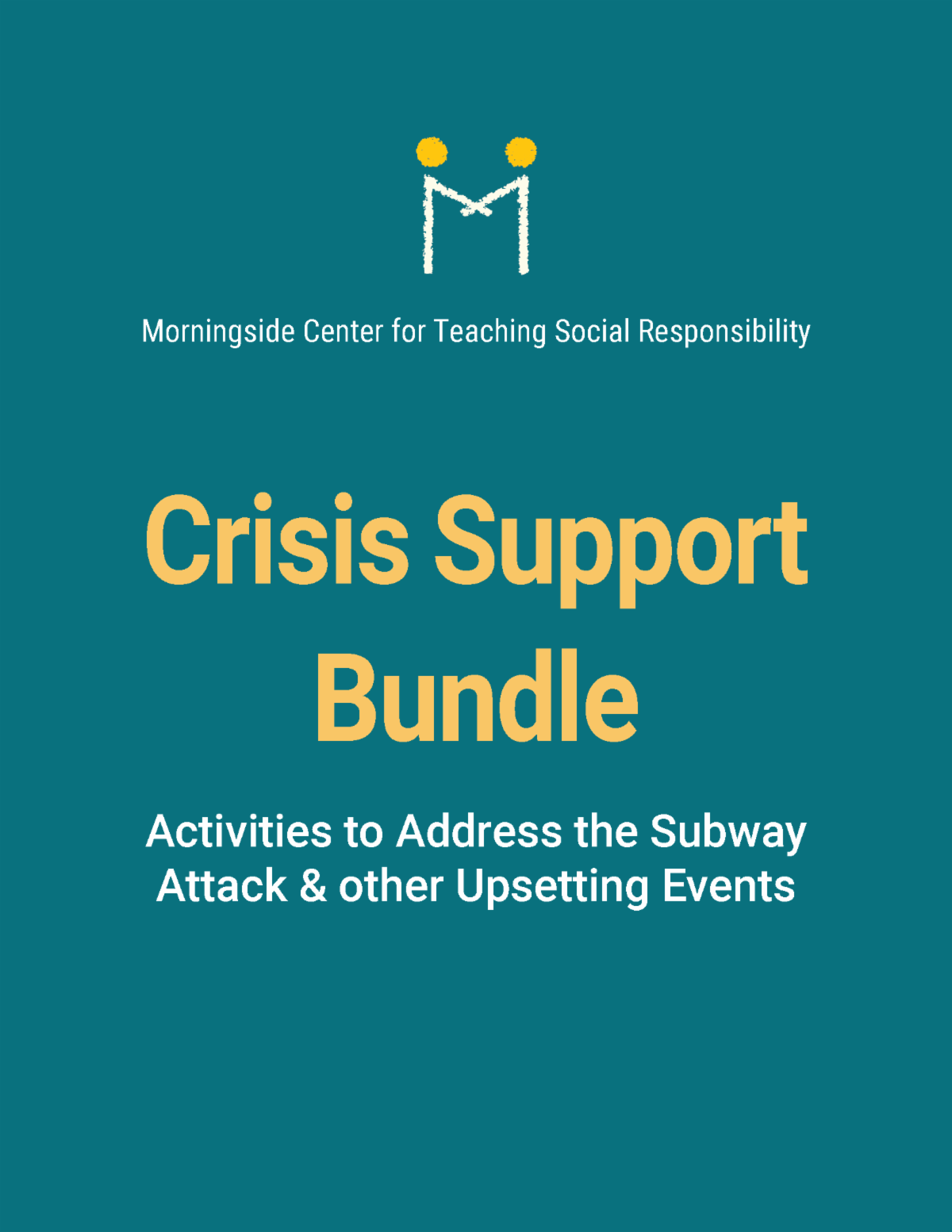 Morningside Center for Teaching Social Responsibility

Crisis Support Bundle

Activities to Address the Subway Attack & other Upsetting Events